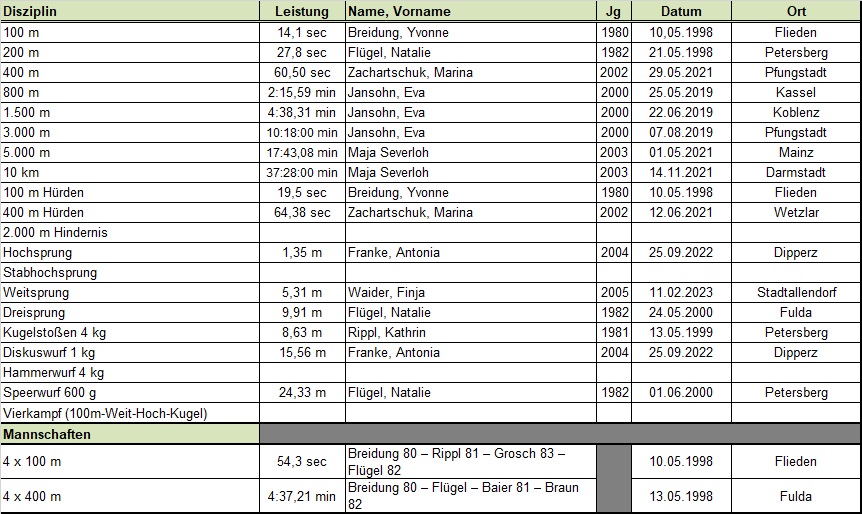 | Disziplin | Leistung | Name, Vorname | Jg | Datum | Ort |
|---|---|---|---|---|---|
| 100 m | 14,1 sec | Breidung, Yvonne | 1980 | 10.05.1998 | Flieden |
| 200 m | 27,8 sec | Flügel, Natalie | 1982 | 21.05.1998 | Petersberg |
| 400 m | 60,50 sec | Zachartschuk, Marina | 2002 | 29.05.2021 | Pfungstadt |
| 800 m | 2:15,59 min | Jansohn, Eva | 2000 | 25.05.2019 | Kassel |
| 1.500 m | 4:38,31 min | Jansohn, Eva | 2000 | 22.06.2019 | Koblenz |
| 3.000 m | 10:18:00 min | Jansohn, Eva | 2000 | 07.08.2019 | Pfungstadt |
| 5.000 m | 17:43,08 min | Maja Severloh | 2003 | 01.05.2021 | Mainz |
| 10 km | 37:28:00 min | Maja Severloh | 2003 | 14.11.2021 | Darmstadt |
| 100 m Hürden | 19,5 sec | Breidung, Yvonne | 1980 | 10.05.1998 | Flieden |
| 400 m Hürden | 64,38 sec | Zachartschuk, Marina | 2002 | 12.06.2021 | Wetzlar |
| 2.000 m Hindernis | | | | | |
| Hochsprung | 1,35 m | Franke, Antonia | 2004 | 25.09.2022 | Dipperz |
| Stabhochsprung | | | | | |
| Weitsprung | 5,31 m | Waider, Finja | 2005 | 11.02.2023 | Stadtallendorf |
| Dreisprung | 9,91 m | Flügel, Natalie | 1982 | 24.05.2000 | Fulda |
| Kugelstoßen 4 kg | 8,63 m | Rippl, Kathrin | 1981 | 13.05.1999 | Petersberg |
| Diskuswurf 1 kg | 15,56 m | Franke, Antonia | 2004 | 25.09.2022 | Dipperz |
| Hammerwurf 4 kg | | | | | |
| Speerwurf 600 g | 24,33 m | Flügel, Natalie | 1982 | 01.06.2000 | Petersberg |
| Vierkampf (100m-Weit-Hoch-Kugel) | | | | | |
| Mannschaften | | | | | |
| 4 x 100 m | 54,3 sec | Breidung 80 – Rippl 81 – Grosch 83 – Flügel 82 | | 10.05.1998 | Flieden |
| 4 x 400 m | 4:37,21 min | Breidung 80 – Flügel – Baier 81 – Braun 82 | | 13.05.1998 | Fulda |